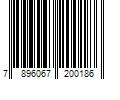 7 896067 200186